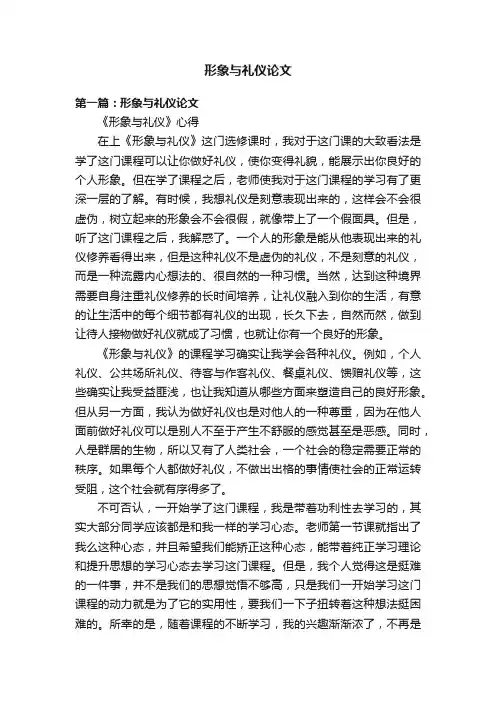 形象与礼仪论文

第一篇：形象与礼仪论文

《形象与礼仪》心得

在上《形象与礼仪》这门选修课时，我对于这门课的大致看法是学了这门课程可以让你做好礼仪，使你变得礼貌，能展示出你良好的个人形象。但在学了课程之后，老师使我对于这门课程的学习有了更深一层的了解。有时候，我想礼仪是刻意表现出来的，这样会不会很虚伪，树立起来的形象会不会很假，就像带上了一个假面具。但是，听了这门课程之后，我解惑了。一个人的形象是能从他表现出来的礼仪修养看得出来，但是这种礼仪不是虚伪的礼仪，不是刻意的礼仪，而是一种流露内心想法的、很自然的一种习惯。当然，达到这种境界需要自身注重礼仪修养的长时间培养，让礼仪融入到你的生活，有意的让生活中的每个细节都有礼仪的出现，长久下去，自然而然，做到让待人接物做好礼仪就成了习惯，也就让你有一个良好的形象。

《形象与礼仪》的课程学习确实让我学会各种礼仪。例如，个人礼仪、公共场所礼仪、待客与作客礼仪、餐桌礼仪、馈赠礼仪等，这些确实让我受益匪浅，也让我知道从哪些方面来塑造自己的良好形象。但从另一方面，我认为做好礼仪也是对他人的一种尊重，因为在他人面前做好礼仪可以是别人不至于产生不舒服的感觉甚至是恶感。同时，人是群居的生物，所以又有了人类社会，一个社会的稳定需要正常的秩序。如果每个人都做好礼仪，不做出出格的事情使社会的正常运转受阻，这个社会就有序得多了。

不可否认，一开始学了这门课程，我是带着功利性去学习的，其实大部分同学应该都是和我一样的学习心态。老师第一节课就指出了我么这种心态，并且希望我们能矫正这种心态，能带着纯正学习理论和提升思想的学习心态去学习这门课程。但是，我个人觉得这是挺难的一件事，并不是我们的思想觉悟不够高，只是我们一开始学习这门课程的动力就是为了它的实用性，要我们一下子扭转着这种想法挺困难的。所幸的是，随着课程的不断学习，我的兴趣渐渐浓了，不再是